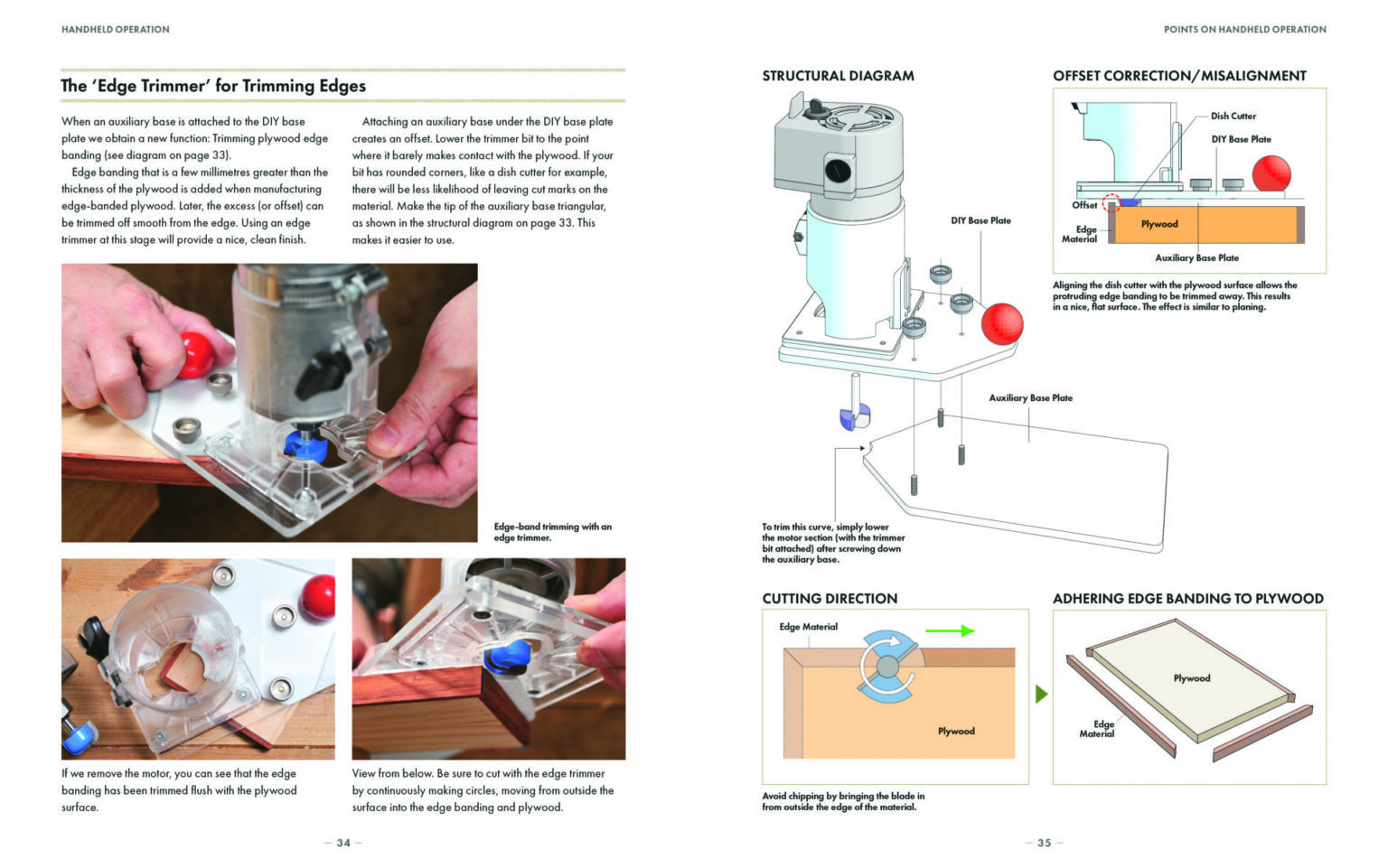 HANDHELD OPERATION

The 'Edge Trimmer' for Trimming Edges

When an auxiliary base is attached to the DIY base plate we obtain a new function: Trimming plywood edge banding (see diagram on page 33).

Edge banding that is a few millimetres greater than the thickness of the plywood is added when manufacturing edge-banded plywood. Later, the excess (or offset) can be trimmed off smooth from the edge. Using an edge trimmer at this stage will provide a nice, clean finish.

Attaching an auxiliary base under the DIY base plate creates an offset. Lower the trimmer bit to the point where it barely makes contact with the plywood. If your bit has rounded corners, like a dish cutter for example, there will be less likelihood of leaving cut marks on the material. Make the tip of the auxiliary base triangular, as shown in the structural diagram on page 33. This makes it easier to use.

Edge-band trimming with an edge trimmer.

If we remove the motor, you can see that the edge banding has been trimmed flush with the plywood surface.

View from below. Be sure to cut with the edge trimmer by continuously making circles, moving from outside the surface into the edge banding and plywood.

— 34 —

POINTS ON HANDHELD OPERATION

STRUCTURAL DIAGRAM

DIY Base Plate

Auxiliary Base Plate

To trim this curve, simply lower the motor section (with the trimmer bit attached) after screwing down the auxiliary base.

OFFSET CORRECTION/MISALIGNMENT

Dish Cutter

DIY Base Plate

Offset

Edge Material

Plywood

Auxiliary Base Plate

Aligning the dish cutter with the plywood surface allows the protruding edge banding to be trimmed away. This results in a nice, flat surface. The effect is similar to planing.

CUTTING DIRECTION

Edge Material

Plywood

Avoid chipping by bringing the blade in from outside the edge of the material.

ADHERING EDGE BANDING TO PLYWOOD

Plywood

Edge Material

— 35 —